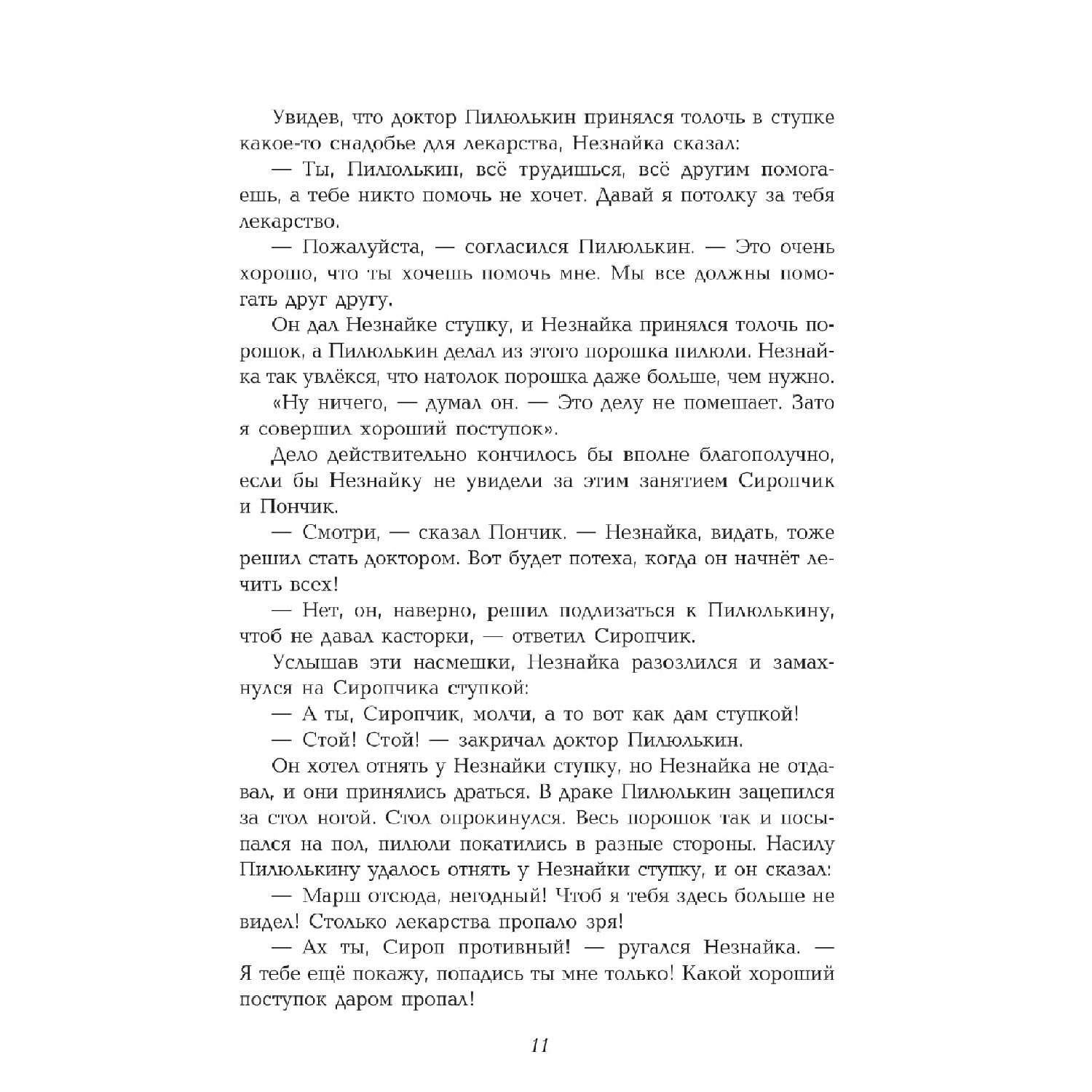 Увидев, что доктор Пилюлькин принялся толочь в ступке какое-то снадобье для лекарства, Незнайка сказал:

— Ты, Пилюлькин, всё трудишься, всё другим помогаешь, а тебе никто помочь не хочет. Давай я потолку за тебя лекарство.

— Пожалуйста, — согласился Пилюлькин. — Это очень хорошо, что ты хочешь помочь мне. Мы все должны помогать друг другу.

Он дал Незнайке ступку, и Незнайка принялся толочь порошок, а Пилюлькин делал из этого порошка пилюли. Незнайка так увлёкся, что натолок порошка даже больше, чем нужно.

«Ну ничего, — думал он. — Это делу не помешает. Зато я совершил хороший поступок».

Дело действительно кончилось бы вполне благополучно, если бы Незнайку не увидели за этим занятием Сиропчик и Пончик.

— Смотри, — сказал Пончик. — Незнайка, видать, тоже решил стать доктором. Вот будет потеха, когда он начнёт лечить всех!

— Нет, он, наверно, решил подлизаться к Пилюлькину, чтоб не давал касторки, — ответил Сиропчик.

Услышав эти насмешки, Незнайка разозлился и замахнулся на Сиропчика ступкой:

— А ты, Сиропчик, молчи, а то вот как дам ступкой!

— Стой! Стой! — закричал доктор Пилюлькин.

Он хотел отнять у Незнайки ступку, но Незнайка не отдавал, и они принялись драться. В драке Пилюлькин зацепился за стол ногой. Стол опрокинулся. Весь порошок так и посыпался на пол, пилюли покатились в разные стороны. Насилу Пилюлькину удалось отнять у Незнайки ступку, и он сказал:

— Марш отсюда, негодный! Чтоб я тебя здесь больше не видел! Столько лекарства пропало зря!

— Ах ты, Сироп противный! — ругался Незнайка. — Я тебе ещё покажу, попадись ты мне только! Какой хороший поступок даром пропал!

11